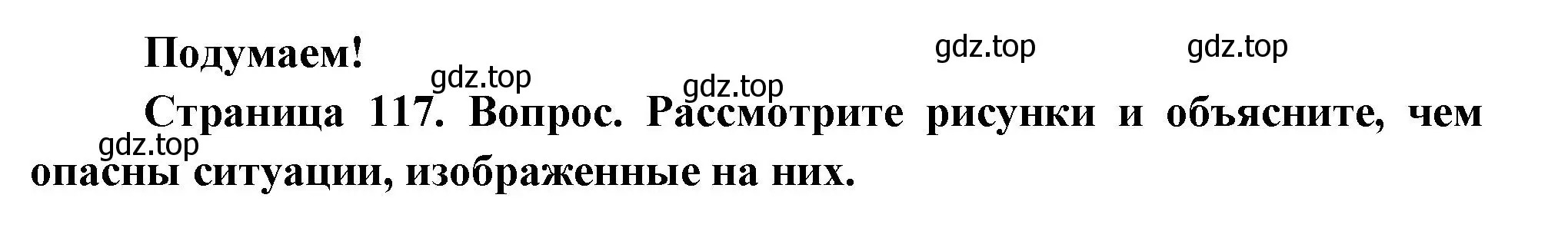 Подумаем!

gdz.top gdz.top gdz.top gdz.top

Страница 117. Вопрос. Рассмотрите рисунки и объясните, чем опасны ситуации, изображенные на них.

gdz.top